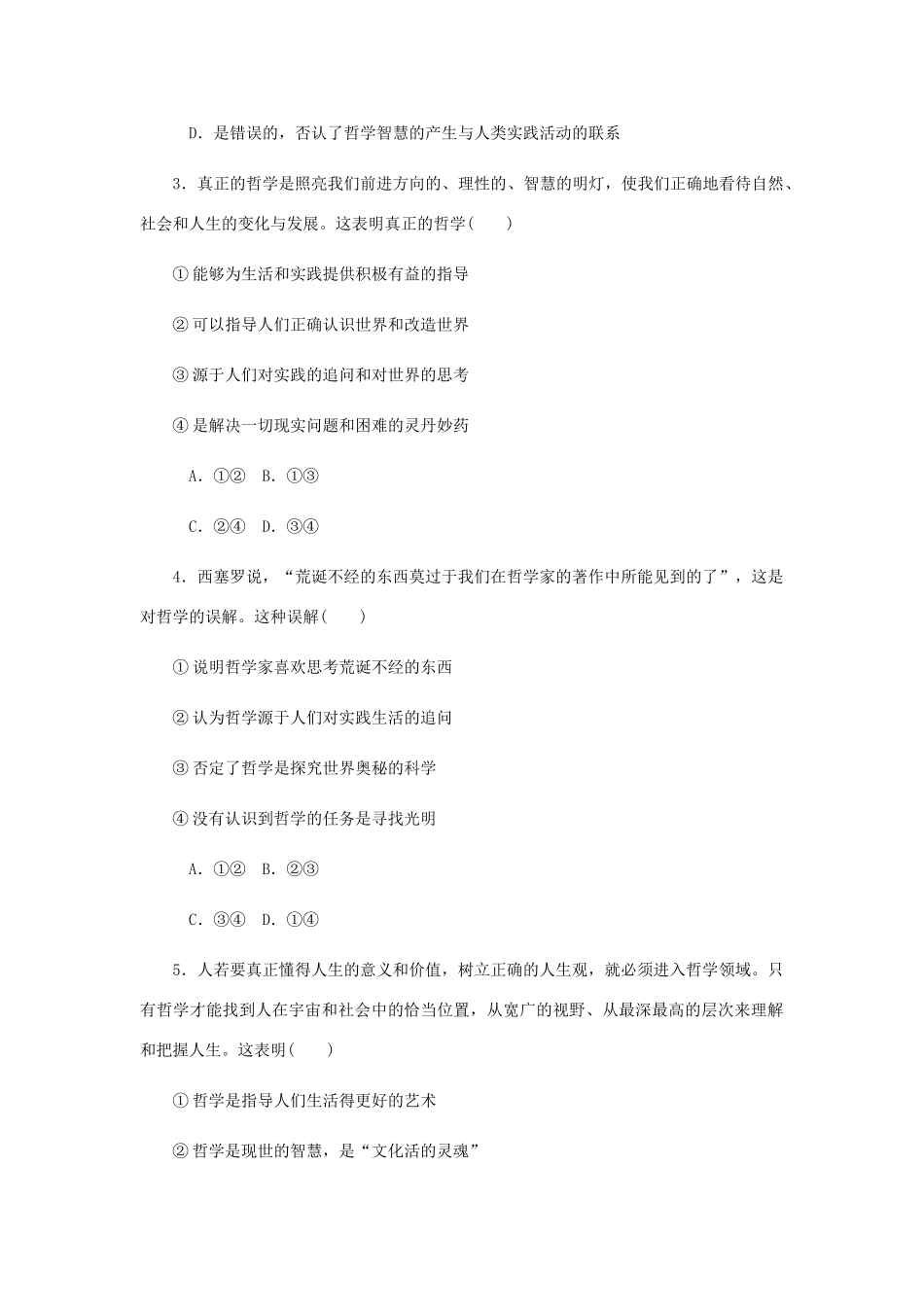 D．是错误的，否认了哲学智慧的产生与人类实践活动的联系

3．真正的哲学是照亮我们前进方向的、理性的、智慧的明灯，使我们正确地看待自然、社会和人生的变化与发展。这表明真正的哲学(　　)

①能够为生活和实践提供积极有益的指导

②可以指导人们正确认识世界和改造世界

③源于人们对实践的追问和对世界的思考

④是解决一切现实问题和困难的灵丹妙药

A．①②　B．①③

C．②④　D．③④

4．西塞罗说，“荒诞不经的东西莫过于我们在哲学家的著作中所能见到的了”，这是对哲学的误解。这种误解(　　)

①说明哲学家喜欢思考荒诞不经的东西

②认为哲学源于人们对实践生活的追问

③否定了哲学是探究世界奥秘的科学

④没有认识到哲学的任务是寻找光明

A．①②　B．②③

C．③④　D．①④

5．人若要真正懂得人生的意义和价值，树立正确的人生观，就必须进入哲学领域。只有哲学才能找到人在宇宙和社会中的恰当位置，从宽广的视野、从最深最高的层次来理解和把握人生。这表明(　　)

①哲学是指导人们生活得更好的艺术

②哲学是现世的智慧，是“文化活的灵魂”